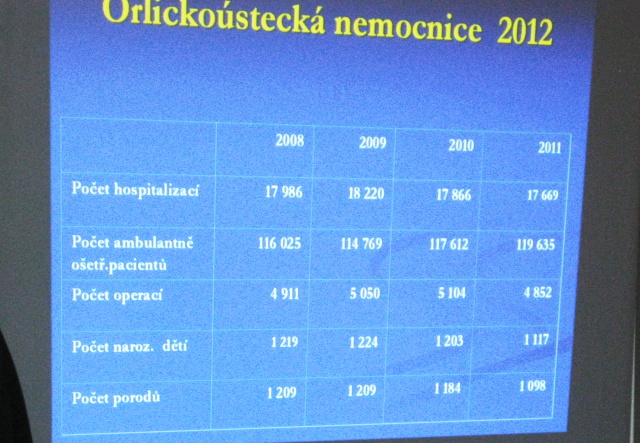 Orlickoústecká nemocnice 2012

| | 2008 | 2009 | 2010 | 2011 |
|---|---|---|---|---|
| Počet hospitalizací | 17 986 | 18 220 | 17 866 | 17 669 |
| Počet ambulantně ošetř.pacientů | 116 025 | 114 769 | 117 612 | 119 635 |
| Počet operací | 4 911 | 5 050 | 5 104 | 4 852 |
| Počet naroz. dětí | 1 219 | 1 224 | 1 203 | 1 117 |
| Počet porodů | 1 209 | 1 209 | 1 184 | 1 098 |